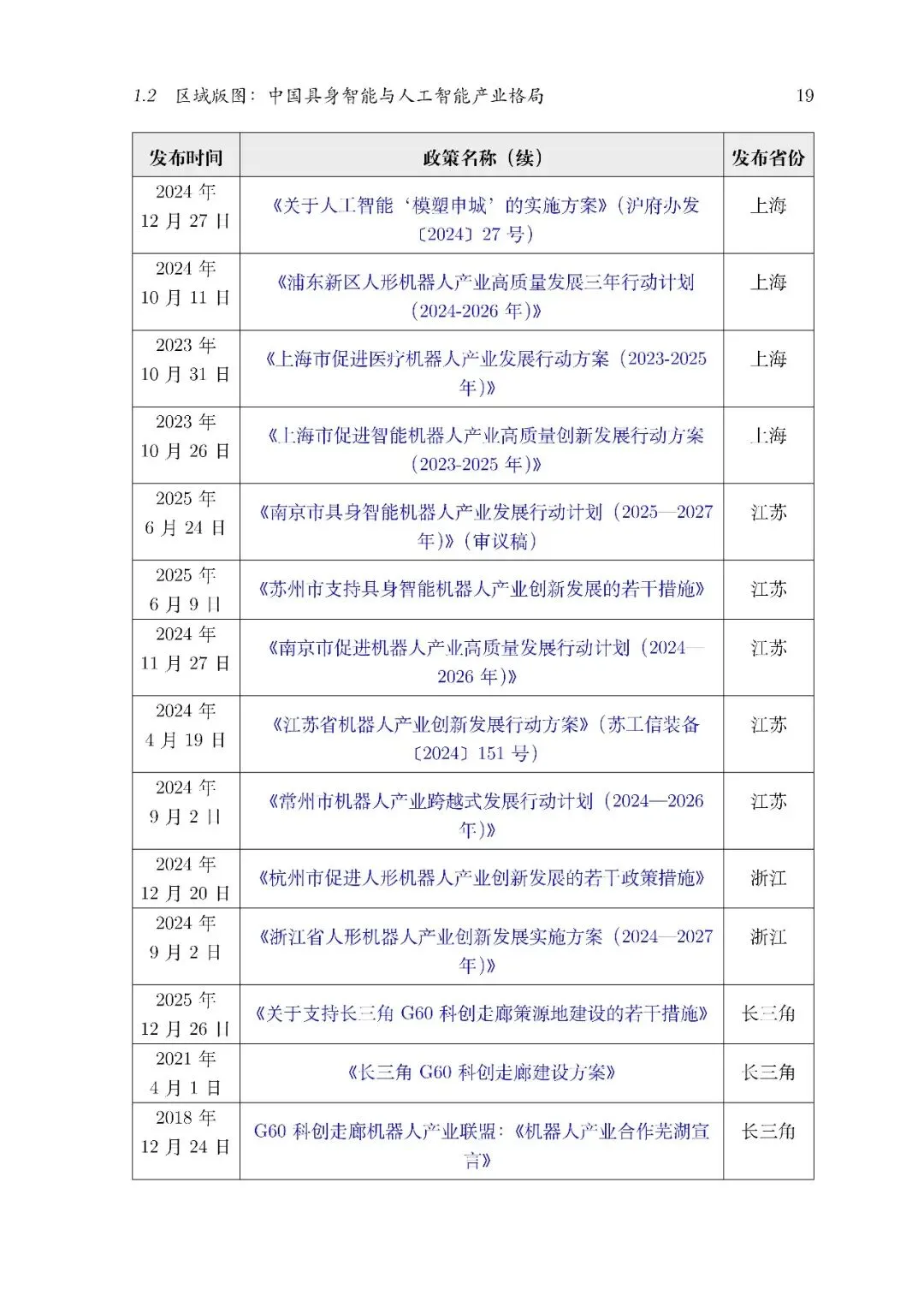 1.2 区域版图：中国具身智能与人工智能产业格局 19

| 发布时间 | 政策名称（续） | 发布省份 |
|---|---|---|
| 2024 年 12 月 27 日 | 《关于人工智能‘模塑申城’的实施方案》（沪府办发〔2024〕27 号） | 上海 |
| 2024 年 10 月 11 日 | 《浦东新区人形机器人产业高质量发展三年行动计划（2024-2026 年）》 | 上海 |
| 2023 年 10 月 31 日 | 《上海市促进医疗机器人产业发展行动方案（2023-2025 年）》 | 上海 |
| 2023 年 10 月 26 日 | 《上海市促进智能机器人产业高质量创新发展行动方案（2023-2025 年）》 | 上海 |
| 2025 年 6 月 24 日 | 《南京市具身智能机器人产业发展行动计划（2025—2027 年）》（审议稿） | 江苏 |
| 2025 年 6 月 9 日 | 《苏州市支持具身智能机器人产业创新发展的若干措施》 | 江苏 |
| 2024 年 11 月 27 日 | 《南京市促进机器人产业高质量发展行动计划（2024—2026 年）》 | 江苏 |
| 2024 年 4 月 19 日 | 《江苏省机器人产业创新发展行动方案》（苏工信装备〔2024〕151 号） | 江苏 |
| 2024 年 9 月 2 日 | 《常州市机器人产业跨越式发展行动计划（2024—2026 年）》 | 江苏 |
| 2024 年 12 月 20 日 | 《杭州市促进人形机器人产业创新发展的若干政策措施》 | 浙江 |
| 2024 年 9 月 2 日 | 《浙江省人形机器人产业创新发展实施方案（2024—2027 年）》 | 浙江 |
| 2025 年 12 月 26 日 | 《关于支持长三角 G60 科创走廊策源地建设的若干措施》 | 长三角 |
| 2021 年 4 月 1 日 | 《长三角 G60 科创走廊建设方案》 | 长三角 |
| 2018 年 12 月 24 日 | G60 科创走廊机器人产业联盟：《机器人产业合作芜湖宣言》 | 长三角 |